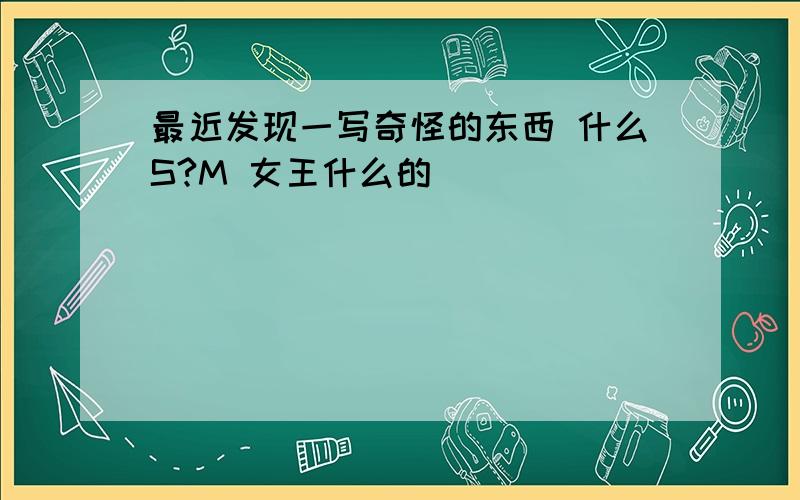 最近发现一写奇怪的东西 什么S?M 女王什么的